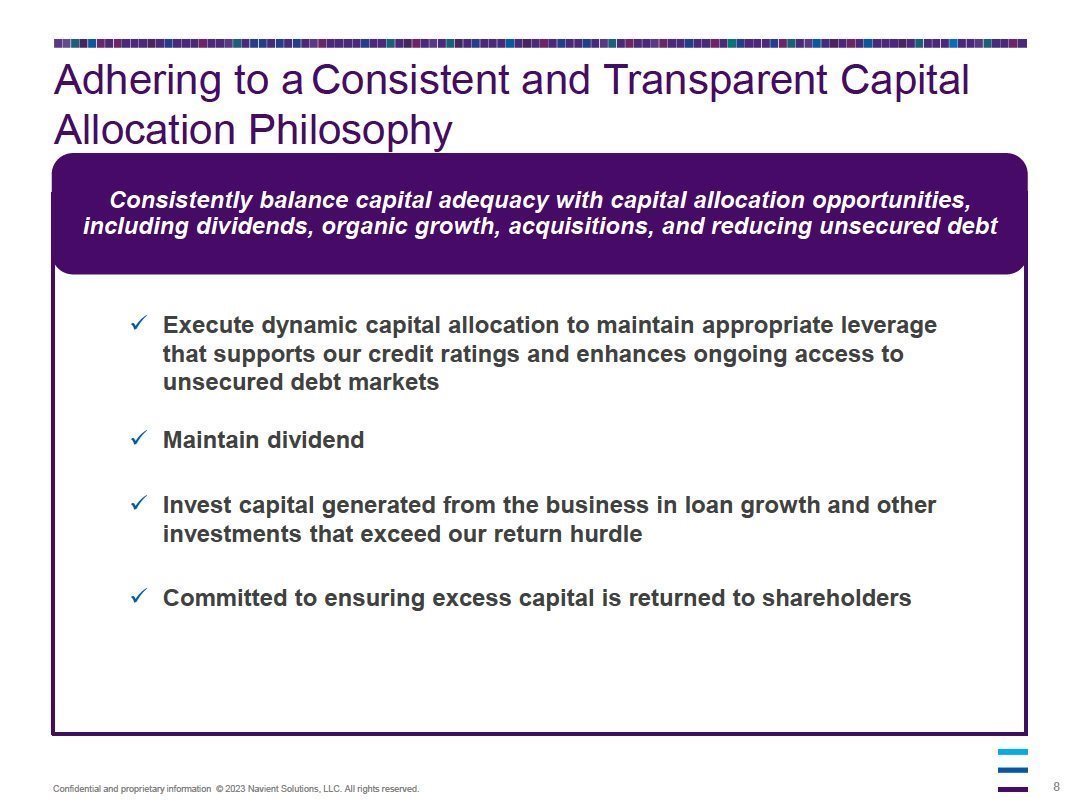 Adhering to a Consistent and Transparent Capital Allocation Philosophy

Consistently balance capital adequacy with capital allocation opportunities, including dividends, organic growth, acquisitions, and reducing unsecured debt

✓ Execute dynamic capital allocation to maintain appropriate leverage that supports our credit ratings and enhances ongoing access to unsecured debt markets

✓ Maintain dividend

✓ Invest capital generated from the business in loan growth and other investments that exceed our return hurdle

✓ Committed to ensuring excess capital is returned to shareholders

Confidential and proprietary information © 2023 Navient Solutions, LLC. All rights reserved.

8